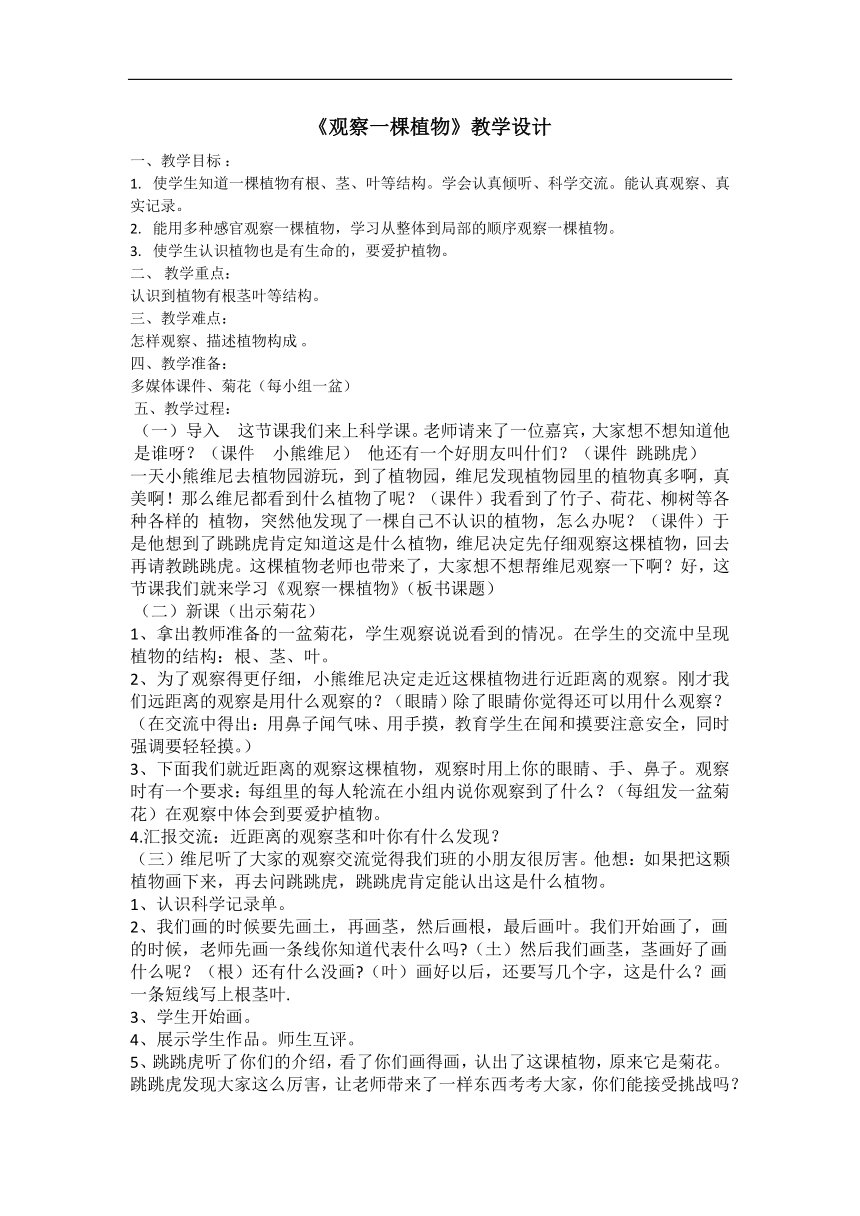 《观察一棵植物》教学设计

一、教学目标：
1. 使学生知道一棵植物有根、茎、叶等结构。学会认真倾听、科学交流。能认真观察、真实记录。
2. 能用多种感官观察一棵植物，学习从整体到局部的顺序观察一棵植物。
3. 使学生认识植物也是有生命的，要爱护植物。
二、教学重点：
认识到植物有根茎叶等结构。
三、教学难点：
怎样观察、描述植物构成 。
四、教学准备：
多媒体课件、菊花（每小组一盆）
五、教学过程：
（一）导入　这节课我们来上科学课。老师请来了一位嘉宾，大家想不想知道他是谁呀？（课件　小熊维尼）　他还有一个好朋友叫什们？（课件 跳跳虎）
一天小熊维尼去植物园游玩，到了植物园，维尼发现植物园里的植物真多啊，真美啊！那么维尼都看到什么植物了呢？（课件）我看到了竹子、荷花、柳树等各种各样的 植物，突然他发现了一棵自己不认识的植物，怎么办呢？（课件）于是他想到了跳跳虎肯定知道这是什么植物，维尼决定先仔细观察这棵植物，回去再请教跳跳虎。这棵植物老师也带来了，大家想不想帮维尼观察一下啊？好，这节课我们就来学习《观察一棵植物》(板书课题)
（二）新课（出示菊花）
1、拿出教师准备的一盆菊花，学生观察说说看到的情况。在学生的交流中呈现植物的结构：根、茎、叶。
2、为了观察得更仔细，小熊维尼决定走近这棵植物进行近距离的观察。刚才我们远距离的观察是用什么观察的？（眼睛）除了眼睛你觉得还可以用什么观察？（在交流中得出：用鼻子闻气味、用手摸，教育学生在闻和摸要注意安全，同时强调要轻轻摸。）
3、下面我们就近距离的观察这棵植物，观察时用上你的眼睛、手、鼻子。观察时有一个要求：每组里的每人轮流在小组内说你观察到了什么？（每组发一盆菊花）在观察中体会到要爱护植物。
4.汇报交流：近距离的观察茎和叶你有什么发现？
（三）维尼听了大家的观察交流觉得我们班的小朋友很厉害。他想：如果把这颗植物画下来，再去问跳跳虎，跳跳虎肯定能认出这是什么植物。
1、认识科学记录单。
2、我们画的时候要先画土，再画茎，然后画根，最后画叶。我们开始画了，画的时候，老师先画一条线你知道代表什么吗?（土）然后我们画茎，茎画好了画什么呢？（根）还有什么没画?（叶）画好以后，还要写几个字，这是什么？画一条短线写上根茎叶.
3、学生开始画。
4、展示学生作品。师生互评。
5、跳跳虎听了你们的介绍，看了你们画得画，认出了这课植物，原来它是菊花。跳跳虎发现大家这么厉害，让老师带来了一样东西考考大家，你们能接受挑战吗？